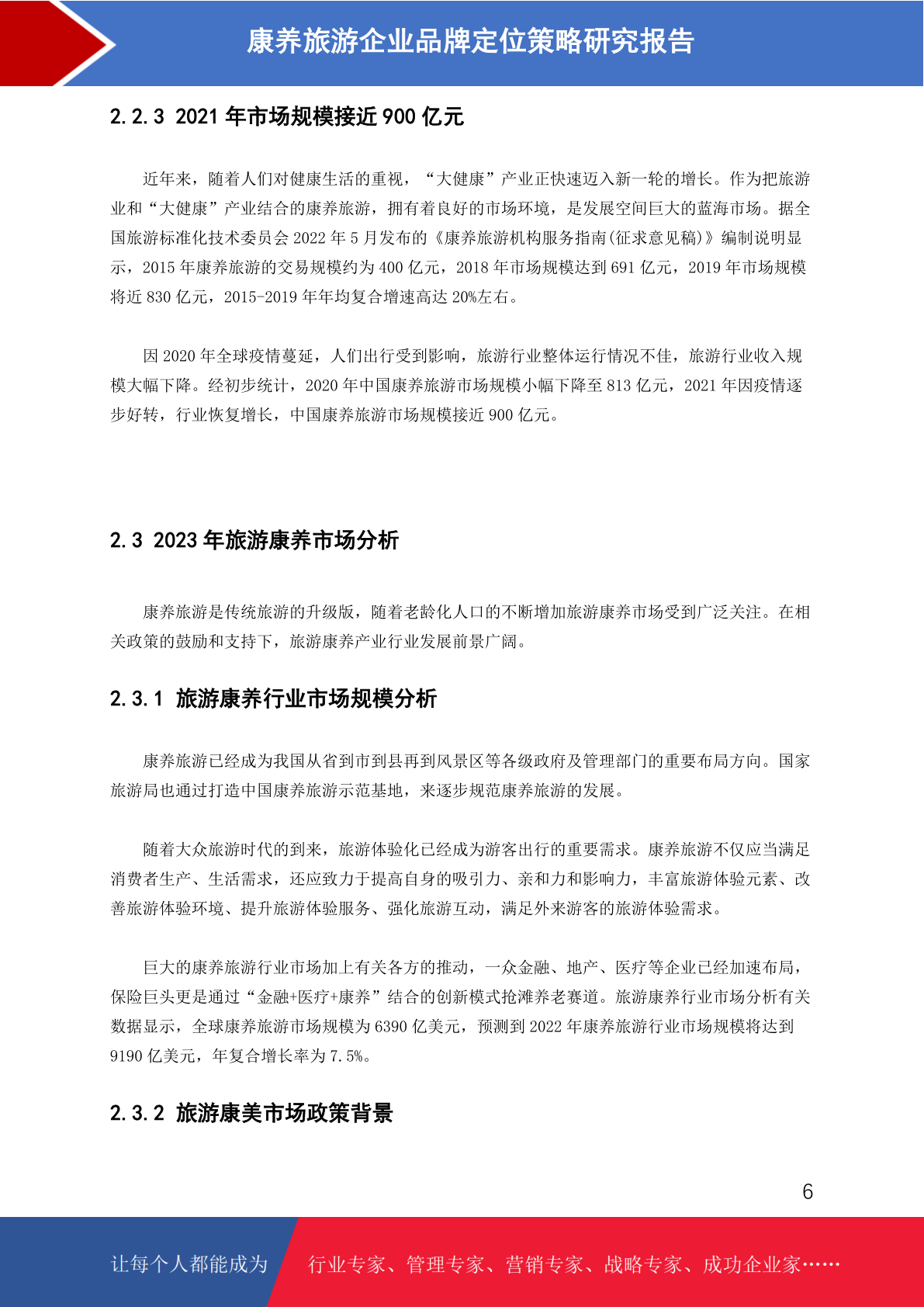 康养旅游企业品牌定位策略研究报告

2.2.3 2021 年市场规模接近 900 亿元

近年来，随着人们对健康生活的重视，“大健康”产业正快速迈入新一轮的增长。作为把旅游业和“大健康”产业结合的康养旅游，拥有着良好的市场环境，是发展空间巨大的蓝海市场。据全国旅游标准化技术委员会 2022 年 5 月发布的《康养旅游机构服务指南(征求意见稿)》编制说明显示，2015 年康养旅游的交易规模约为 400 亿元，2018 年市场规模达到 691 亿元，2019 年市场规模将近 830 亿元，2015-2019 年年均复合增速高达 20%左右。

因 2020 年全球疫情蔓延，人们出行受到影响，旅游行业整体运行情况不佳，旅游行业收入规模大幅下降。经初步统计，2020 年中国康养旅游市场规模小幅下降至 813 亿元，2021 年因疫情逐步好转，行业恢复增长，中国康养旅游市场规模接近 900 亿元。

2.3 2023 年旅游康养市场分析

康养旅游是传统旅游的升级版，随着老龄化人口的不断增加旅游康养市场受到广泛关注。在相关政策的鼓励和支持下，旅游康养产业行业发展前景广阔。

2.3.1 旅游康养行业市场规模分析

康养旅游已经成为我国从省到市到县再到风景区等各级政府及管理部门的重要布局方向。国家旅游局也通过打造中国康养旅游示范基地，来逐步规范康养旅游的发展。

随着大众旅游时代的到来，旅游体验化已经成为游客出行的重要需求。康养旅游不仅应当满足消费者生产、生活需求，还应致力于提高自身的吸引力、亲和力和影响力，丰富旅游体验元素、改善旅游体验环境、提升旅游体验服务、强化旅游互动，满足外来游客的旅游体验需求。

巨大的康养旅游行业市场加上有关各方的推动，一众金融、地产、医疗等企业已经加速布局，保险巨头更是通过“金融+医疗+康养”结合的创新模式抢滩养老赛道。旅游康养行业市场分析有关数据显示，全球康养旅游市场规模为 6390 亿美元，预测到 2022 年康养旅游行业市场规模将达到 9190 亿美元，年复合增长率为 7.5%。

2.3.2 旅游康美市场政策背景

6

让每个人都能成为 行业专家、管理专家、营销专家、战略专家、成功企业家……